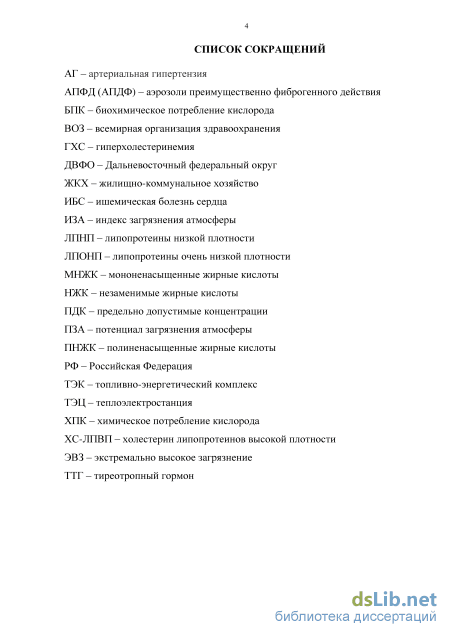 4

СПИСОК СОКРАЩЕНИЙ

АГ – артериальная гипертензия

АПФД (АПДФ) – аэрозоли преимущественно фиброгенного действия

БПК – биохимическое потребление кислорода

ВОЗ – всемирная организация здравоохранения

ГХС – гиперхолестеринемия

ДВФО – Дальневосточный федеральный округ

ЖКХ – жилищно-коммунальное хозяйство

ИБС – ишемическая болезнь сердца

ИЗА – индекс загрязнения атмосферы

ЛПНП – липопротеины низкой плотности

ЛПОНП – липопротеины очень низкой плотности

МНЖК – мононенасыщенные жирные кислоты

НЖК – незаменимые жирные кислоты

ПДК – предельно допустимые концентрации

ПЗА – потенциал загрязнения атмосферы

ПНЖК – полиненасыщенные жирные кислоты

РФ – Российская Федерация

ТЭК – топливно-энергетический комплекс

ТЭЦ – теплоэлектростанция

ХПК – химическое потребление кислорода

ХС-ЛПВП – холестерин липопротеинов высокой плотности

ЭВЗ – экстремально высокое загрязнение

ТТГ – тиреотропный гормон

dsLib.net
библиотека диссертаций